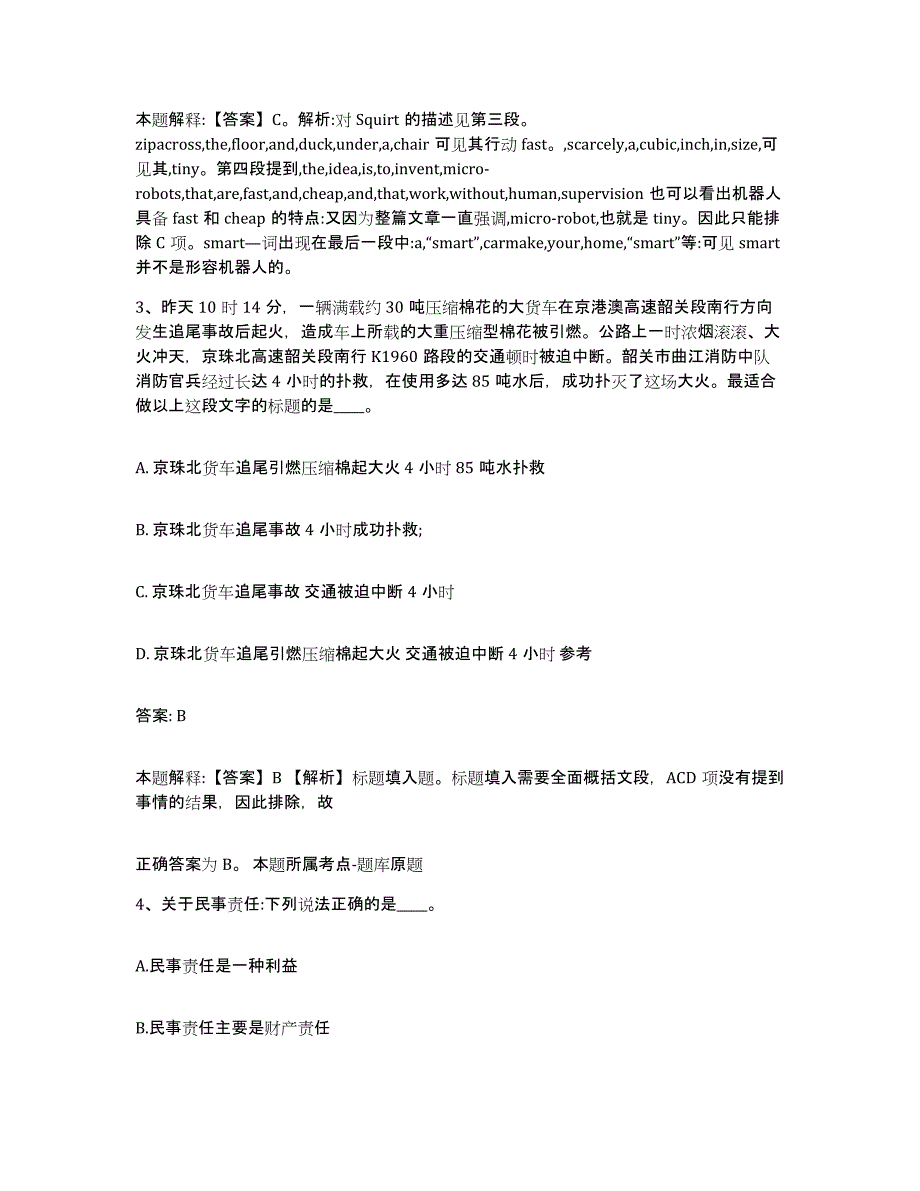 本题解释:【答案】C。解析:对 Squirt 的描述见第三段。zipacross,the,floor,and,duck,under,a,chair 可见其行动 fast。,scarcely,a,cubic,inch,in,size,可见其,tiny。第四段提到,the,idea,is,to,invent,micro-robots,that,are,fast,and,cheap,and,that,work,without,human,supervision 也可以看出机器人具备 fast 和 cheap 的特点:又因为整篇文章一直强调,micro-robot,也就是 tiny。因此只能排除 C 项。smart—词出现在最后一段中:a,“smart”,carmake,your,home,“smart”等:可见 smart 并不是形容机器人的。

3、昨天 10 时 14 分，一辆满载约 30 吨压缩棉花的大货车在京港澳高速韶关段南行方向发生追尾事故后起火，造成车上所载的大重压缩型棉花被引燃。公路上一时浓烟滚滚、大火冲天，京珠北高速韶关段南行 K1960 路段的交通顿时被迫中断。韶关市曲江消防中队消防官兵经过长达 4 小时的扑救，在使用多达 85 吨水后，成功扑灭了这场大火。最适合做以上这段文字的标题的是____。

A. 京珠北货车追尾引燃压缩棉起大火 4 小时 85 吨水扑救

B. 京珠北货车追尾事故 4 小时成功扑救;

C. 京珠北货车追尾事故 交通被迫中断 4 小时

D. 京珠北货车追尾引燃压缩棉起大火 交通被迫中断 4 小时 参考

答案: B

本题解释:【答案】B 【解析】标题填入题。标题填入需要全面概括文段，ACD 项没有提到事情的结果，因此排除，故

正确答案为 B。 本题所属考点-题库原题

4、关于民事责任:下列说法正确的是____。

A.民事责任是一种利益

B.民事责任主要是财产责任